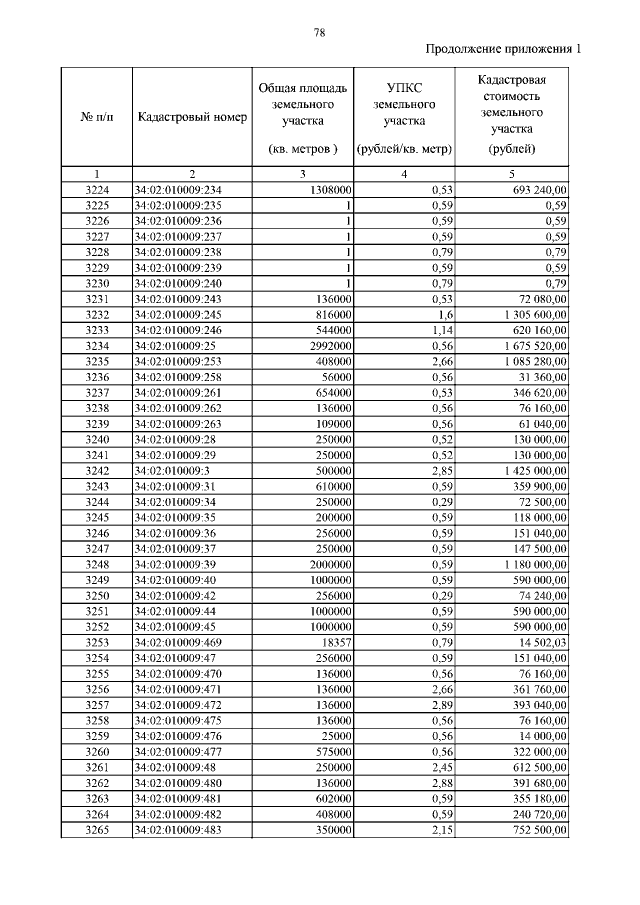 78

Продолжение приложения 1

| № п/п | Кадастровый номер | Общая площадь земельного участка (кв. метров ) | УПКС земельного участка (рублей/кв. метр) | Кадастровая стоимость земельного участка (рублей) |
|---|---|---|---|---|
| 1 | 2 | 3 | 4 | 5 |
| 3224 | 34:02:010009:234 | 1308000 | 0,53 | 693 240,00 |
| 3225 | 34:02:010009:235 | 1 | 0,59 | 0,59 |
| 3226 | 34:02:010009:236 | 1 | 0,59 | 0,59 |
| 3227 | 34:02:010009:237 | 1 | 0,59 | 0,59 |
| 3228 | 34:02:010009:238 | 1 | 0,79 | 0,79 |
| 3229 | 34:02:010009:239 | 1 | 0,59 | 0,59 |
| 3230 | 34:02:010009:240 | 1 | 0,79 | 0,79 |
| 3231 | 34:02:010009:243 | 136000 | 0,53 | 72 080,00 |
| 3232 | 34:02:010009:245 | 816000 | 1,6 | 1 305 600,00 |
| 3233 | 34:02:010009:246 | 544000 | 1,14 | 620 160,00 |
| 3234 | 34:02:010009:25 | 2992000 | 0,56 | 1 675 520,00 |
| 3235 | 34:02:010009:253 | 408000 | 2,66 | 1 085 280,00 |
| 3236 | 34:02:010009:258 | 56000 | 0,56 | 31 360,00 |
| 3237 | 34:02:010009:261 | 654000 | 0,53 | 346 620,00 |
| 3238 | 34:02:010009:262 | 136000 | 0,56 | 76 160,00 |
| 3239 | 34:02:010009:263 | 109000 | 0,56 | 61 040,00 |
| 3240 | 34:02:010009:28 | 250000 | 0,52 | 130 000,00 |
| 3241 | 34:02:010009:29 | 250000 | 0,52 | 130 000,00 |
| 3242 | 34:02:010009:3 | 500000 | 2,85 | 1 425 000,00 |
| 3243 | 34:02:010009:31 | 610000 | 0,59 | 359 900,00 |
| 3244 | 34:02:010009:34 | 250000 | 0,29 | 72 500,00 |
| 3245 | 34:02:010009:35 | 200000 | 0,59 | 118 000,00 |
| 3246 | 34:02:010009:36 | 256000 | 0,59 | 151 040,00 |
| 3247 | 34:02:010009:37 | 250000 | 0,59 | 147 500,00 |
| 3248 | 34:02:010009:39 | 2000000 | 0,59 | 1 180 000,00 |
| 3249 | 34:02:010009:40 | 1000000 | 0,59 | 590 000,00 |
| 3250 | 34:02:010009:42 | 256000 | 0,29 | 74 240,00 |
| 3251 | 34:02:010009:44 | 1000000 | 0,59 | 590 000,00 |
| 3252 | 34:02:010009:45 | 1000000 | 0,59 | 590 000,00 |
| 3253 | 34:02:010009:469 | 18357 | 0,79 | 14 502,03 |
| 3254 | 34:02:010009:47 | 256000 | 0,59 | 151 040,00 |
| 3255 | 34:02:010009:470 | 136000 | 0,56 | 76 160,00 |
| 3256 | 34:02:010009:471 | 136000 | 2,66 | 361 760,00 |
| 3257 | 34:02:010009:472 | 136000 | 2,89 | 393 040,00 |
| 3258 | 34:02:010009:475 | 136000 | 0,56 | 76 160,00 |
| 3259 | 34:02:010009:476 | 25000 | 0,56 | 14 000,00 |
| 3260 | 34:02:010009:477 | 575000 | 0,56 | 322 000,00 |
| 3261 | 34:02:010009:48 | 250000 | 2,45 | 612 500,00 |
| 3262 | 34:02:010009:480 | 136000 | 2,88 | 391 680,00 |
| 3263 | 34:02:010009:481 | 602000 | 0,59 | 355 180,00 |
| 3264 | 34:02:010009:482 | 408000 | 0,59 | 240 720,00 |
| 3265 | 34:02:010009:483 | 350000 | 2,15 | 752 500,00 |